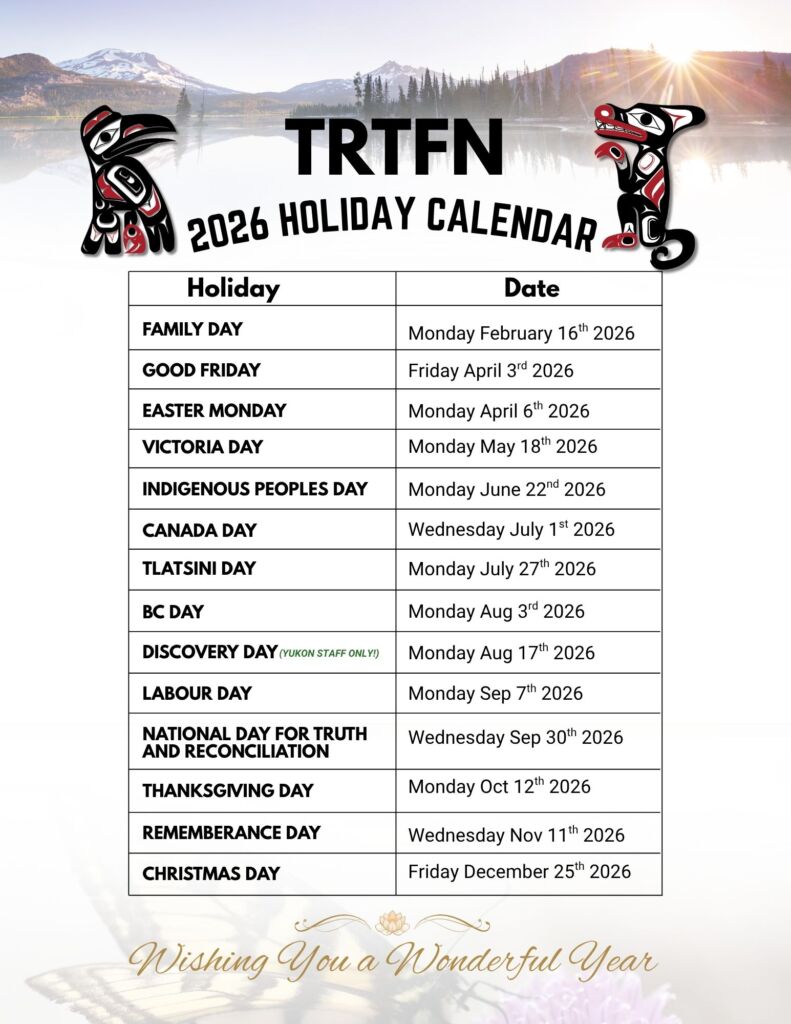 TRTFN

2026 HOLIDAY CALENDAR

| Holiday | Date |
|---|---|
| FAMILY DAY | Monday February 16$^{th}$ 2026 |
| GOOD FRIDAY | Friday April 3$^{rd}$ 2026 |
| EASTER MONDAY | Monday April 6$^{th}$ 2026 |
| VICTORIA DAY | Monday May 18$^{th}$ 2026 |
| INDIGENOUS PEOPLES DAY | Monday June 22$^{nd}$ 2026 |
| CANADA DAY | Wednesday July 1$^{st}$ 2026 |
| TLATSINI DAY | Monday July 27$^{th}$ 2026 |
| BC DAY | Monday Aug 3$^{rd}$ 2026 |
| DISCOVERY DAY (YUKON STAFF ONLY!) | Monday Aug 17$^{th}$ 2026 |
| LABOUR DAY | Monday Sep 7$^{th}$ 2026 |
| NATIONAL DAY FOR TRUTH AND RECONCILIATION | Wednesday Sep 30$^{th}$ 2026 |
| THANKSGIVING DAY | Monday Oct 12$^{th}$ 2026 |
| REMEMBERANCE DAY | Wednesday Nov 11$^{th}$ 2026 |
| CHRISTMAS DAY | Friday December 25$^{th}$ 2026 |

Wishing You a Wonderful Year